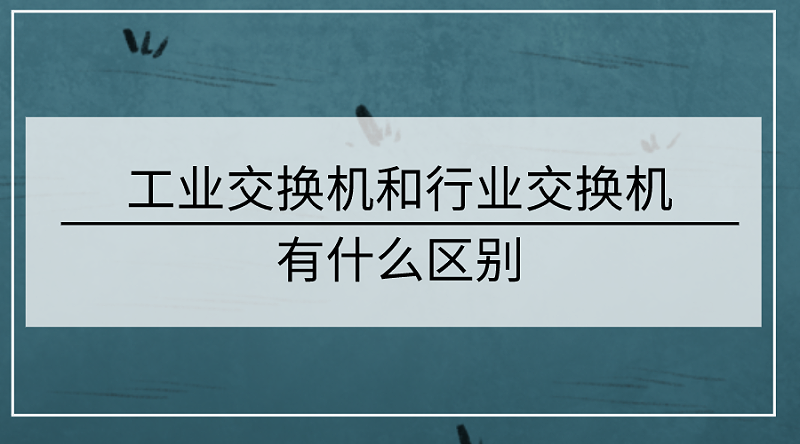 工业交换机和行业交换机

有什么区别